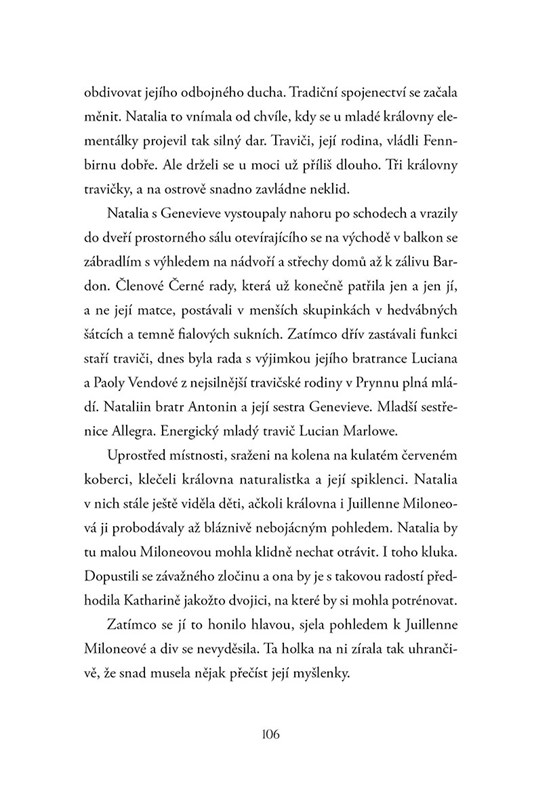 obdivovat jejího odbojného ducha. Tradiční spojenectví se začala měnit. Natalia to vnímala od chvíle, kdy se u mladé královny elementálky projevil tak silný dar. Traviči, její rodina, vládli Fennbirnu dobře. Ale drželi se u moci už příliš dlouho. Tři královny travičky, a na ostrově snadno zavládne neklid.

Natalia s Genevieve vystoupaly nahoru po schodech a vrazily do dveří prostorného sálu otevírajícího se na východě v balkon se zábradlím s výhledem na nádvoří a střechy domů až k zálivu Bardon. Členové Černé rady, která už konečně patřila jen a jen jí, a ne její matce, postávali v menších skupinkách v hedvábných šátcích a temně fialových sukních. Zatímco dřív zastávali funkci staří traviči, dnes byla rada s výjimkou jejího bratrance Luciana a Paoly Vendové z nejsilnější travičské rodiny v Prynnu plná mládí. Nataliin bratr Antonin a její sestra Genevieve. Mladší sestřenice Allegra. Energický mladý travič Lucian Marlowe.

Uprostřed místnosti, sraženi na kolena na kulatém červeném koberci, klečeli královna naturalistka a její spiklenci. Natalia v nich stále ještě viděla děti, ačkoli královna i Juillenne Miloneová ji probodávaly až bláznivě nebojácným pohledem. Natalia by tu malou Miloneovou mohla klidně nechat otrávit. I toho kluka. Dopustili se závažného zločinu a ona by je s takovou radostí předhodila Katharině jakožto dvojici, na které by si mohla potrénovat.

Zatímco se jí to honilo hlavou, sjela pohledem k Juillenne Miloneové a div se nevyděsila. Ta holka na ni zírala tak uhrančivě, že snad musela nějak přečíst její myšlenky.

106